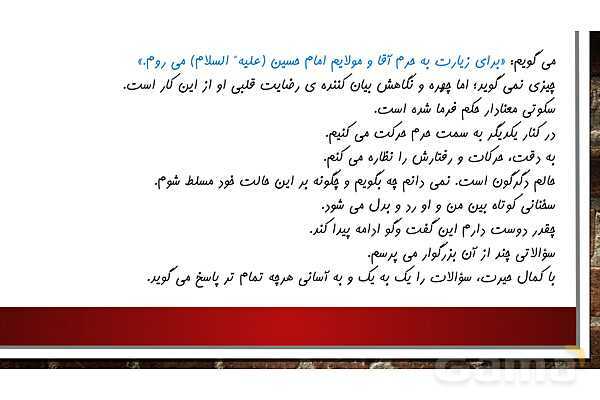 می گویم: «برای زیارت به حرم آقا و مولایم امام حسین (علیه" السلام) می روم.»
چیزی نمی گوید؛ اما چهره و نگاهش بیان کننده ی رضایت قلبی او از این کار است.
سکوتی معنادار حکم فرما شده است.
در کنار یکدیگر به سمت حرم حرکت می کنیم.
به دقت، حرکات و رفتارش را نظاره می کنم.
حالم دگرگون است. نمی دانم چه بگویم و چگونه بر این حالت خود مسلط شوم.
سخنانی کوتاه بین من و او رد و بدل می شود.
چقدر دوست دارم این گفت وگو ادامه پیدا کند.
سؤالاتی چند از آن بزرگوار می پرسم.
با کمال حیرت، سؤالات را یک به یک و به آسانی هرچه تمام تر پاسخ می گوید.

Gama